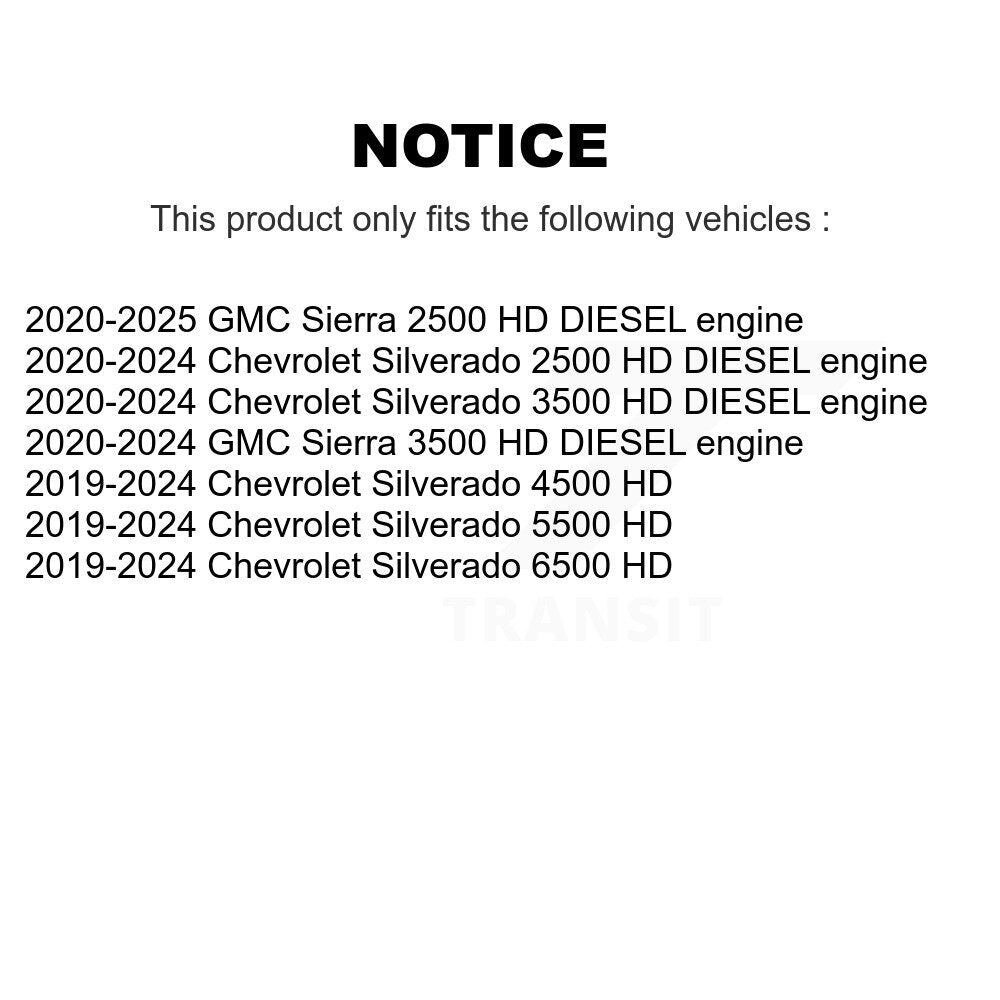 NOTICE

This product only fits the following vehicles :

2020-2025 GMC Sierra 2500 HD DIESEL engine
2020-2024 Chevrolet Silverado 2500 HD DIESEL engine
2020-2024 Chevrolet Silverado 3500 HD DIESEL engine
2020-2024 GMC Sierra 3500 HD DIESEL engine
2019-2024 Chevrolet Silverado 4500 HD
2019-2024 Chevrolet Silverado 5500 HD
2019-2024 Chevrolet Silverado 6500 HD

TRANSIT